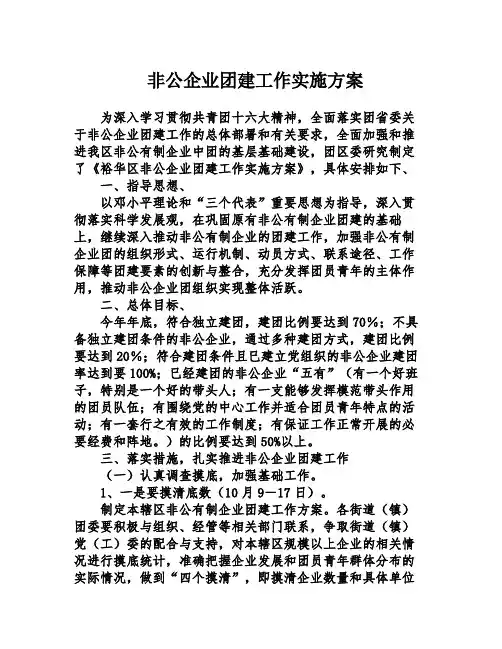 非公企业团建工作实施方案

为深入学习贯彻共青团十六大精神，全面落实团省委关于非公企业团建工作的总体部署和有关要求，全面加强和推进我区非公有制企业中团的基层基础建设，团区委研究制定了《裕华区非公企业团建工作实施方案》，具体安排如下、

一、指导思想、

以邓小平理论和“三个代表”重要思想为指导，深入贯彻落实科学发展观，在巩固原有非公有制企业团建的基础上，继续深入推动非公有制企业的团建工作，加强非公有制企业团的组织形式、运行机制、动员方式、联系途径、工作保障等团建要素的创新与整合，充分发挥团员青年的主体作用，推动非公企业团组织实现整体活跃。

二、总体目标、

今年年底，符合独立建团，建团比例要达到70%；不具备独立建团条件的非公企业，通过多种建团方式，建团比例要达到20%；符合建团条件且已建立党组织的非公企业建团率达到要100%；已经建团的非公企业“五有”（有一个好班子，特别是一个好的带头人；有一支能够发挥模范带头作用的团员队伍；有围绕党的中心工作并适合团员青年特点的活动；有一套行之有效的工作制度；有保证工作正常开展的必要经费和阵地。）的比例要达到50%以上。

三、落实措施，扎实推进非公企业团建工作

（一）认真调查摸底，加强基础工作。

1、一是要摸清底数（10月9—17日）。

制定本辖区非公有制企业团建工作方案。各街道（镇）团委要积极与组织、经管等相关部门联系，争取街道（镇）党（工）委的配合与支持，对本辖区规模以上企业的相关情况进行摸底统计，准确把握企业发展和团员青年群体分布的实际情况，做到“四个摸清”，即摸清企业数量和具体单位